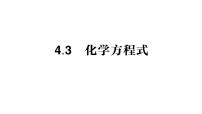 4.3 化学方程式